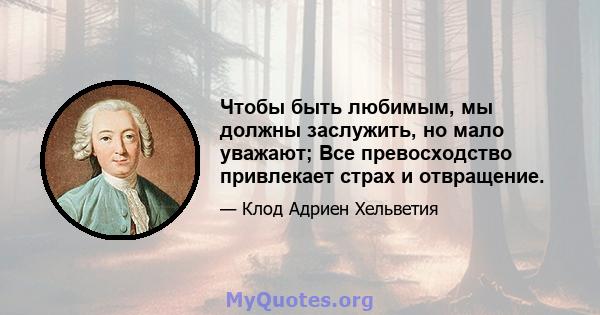 Чтобы быть любимым, мы должны заслужить, но мало уважают; Все превосходство привлекает страх и отвращение.

— Клод Адриен Хельветия

MyQuotes.org